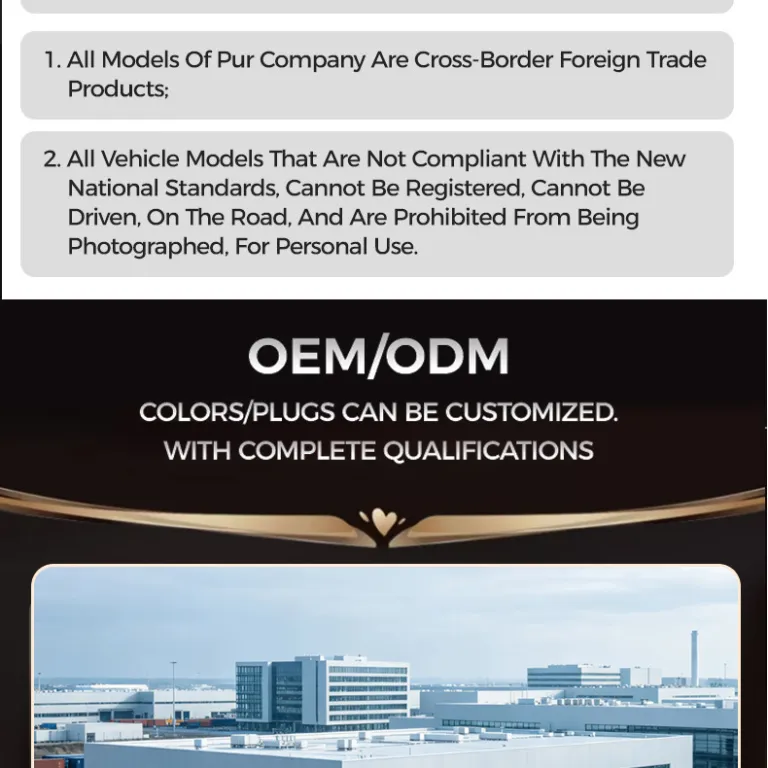 1. All Models Of Pur Company Are Cross-Border Foreign Trade Products;

2. All Vehicle Models That Are Not Compliant With The New National Standards, Cannot Be Registered, Cannot Be Driven, On The Road, And Are Prohibited From Being Photographed, For Personal Use.

OEM/ODM

COLORS/PLUGS CAN BE CUSTOMIZED.
WITH COMPLETE QUALIFICATIONS